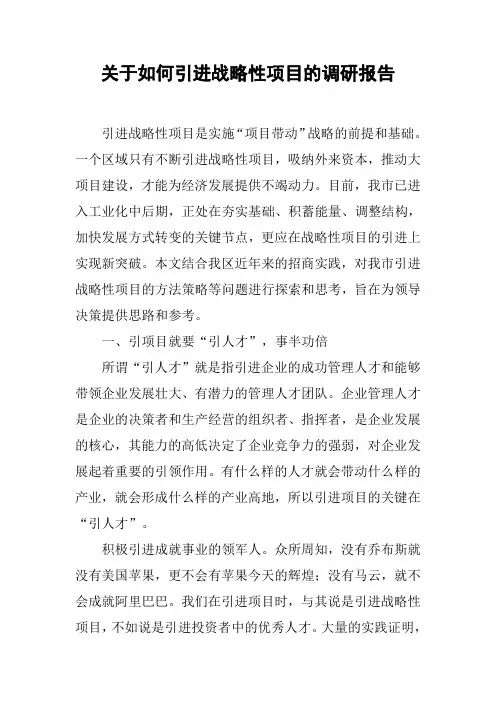 关于如何引进战略性项目的调研报告

引进战略性项目是实施“项目带动”战略的前提和基础。一个区域只有不断引进战略性项目，吸纳外来资本，推动大项目建设，才能为经济发展提供不竭动力。目前，我市已进入工业化中后期，正处在夯实基础、积蓄能量、调整结构，加快发展方式转变的关键节点，更应在战略性项目的引进上实现新突破。本文结合我区近年来的招商实践，对我市引进战略性项目的方法策略等问题进行探索和思考，旨在为领导决策提供思路和参考。

一、引项目就要“引人才”，事半功倍

所谓“引人才”就是指引进企业的成功管理人才和能够带领企业发展壮大、有潜力的管理人才团队。企业管理人才是企业的决策者和生产经营的组织者、指挥者，是企业发展的核心，其能力的高低决定了企业竞争力的强弱，对企业发展起着重要的引领作用。有什么样的人才就会带动什么样的产业，就会形成什么样的产业高地，所以引进项目的关键在“引人才”。

积极引进成就事业的领军人。众所周知，没有乔布斯就没有美国苹果，更不会有苹果今天的辉煌；没有马云，就不会成就阿里巴巴。我们在引进项目时，与其说是引进战略性项目，不如说是引进投资者中的优秀人才。大量的实践证明，